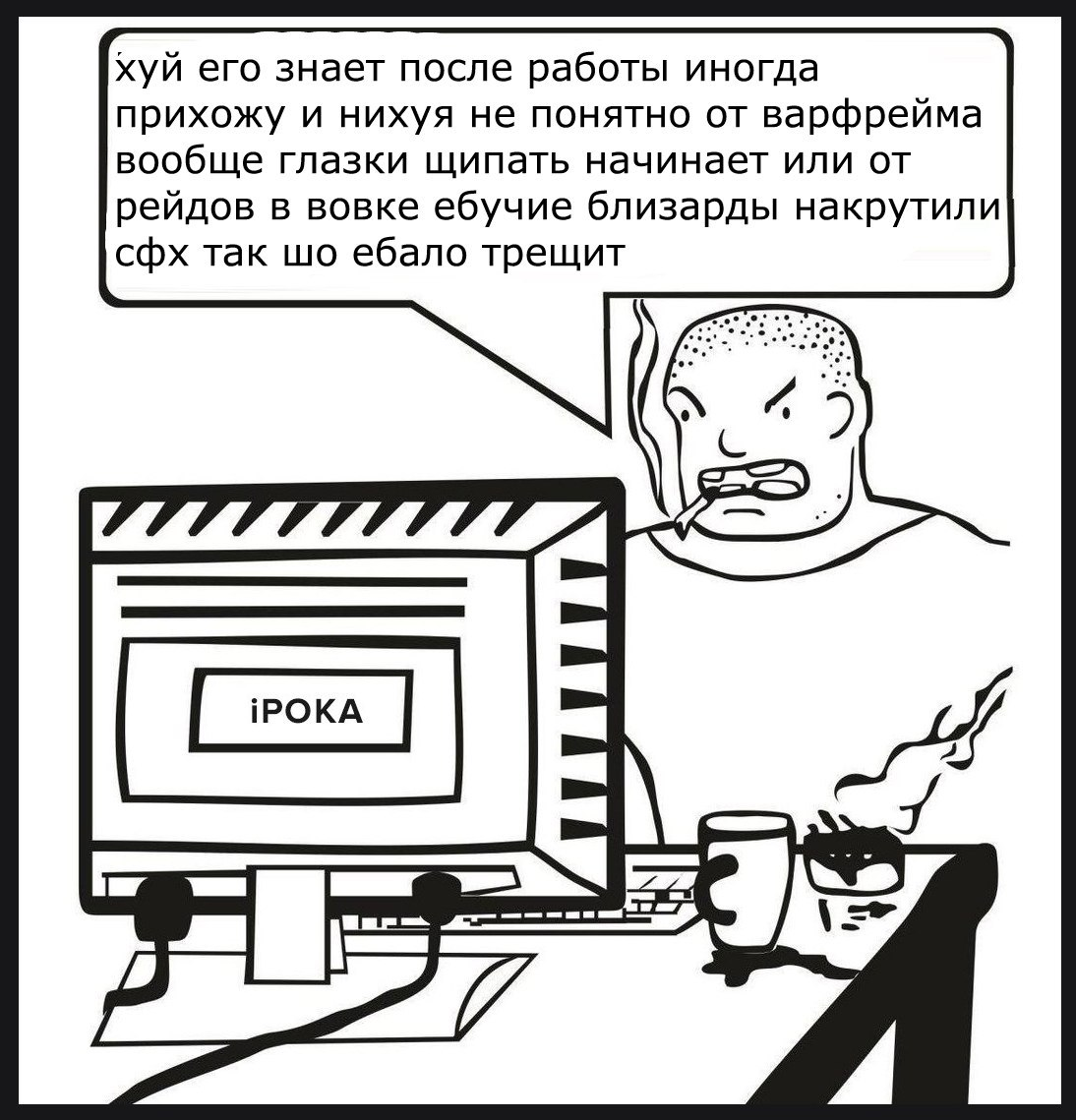 хуй его знает после работы иногда прихожу и нихуя не понятно от варфрейма вообще глазки щипать начинает или от рейдов в вовке ебучие близарды накрутили сфх так шо ебало трещит

iPOKA